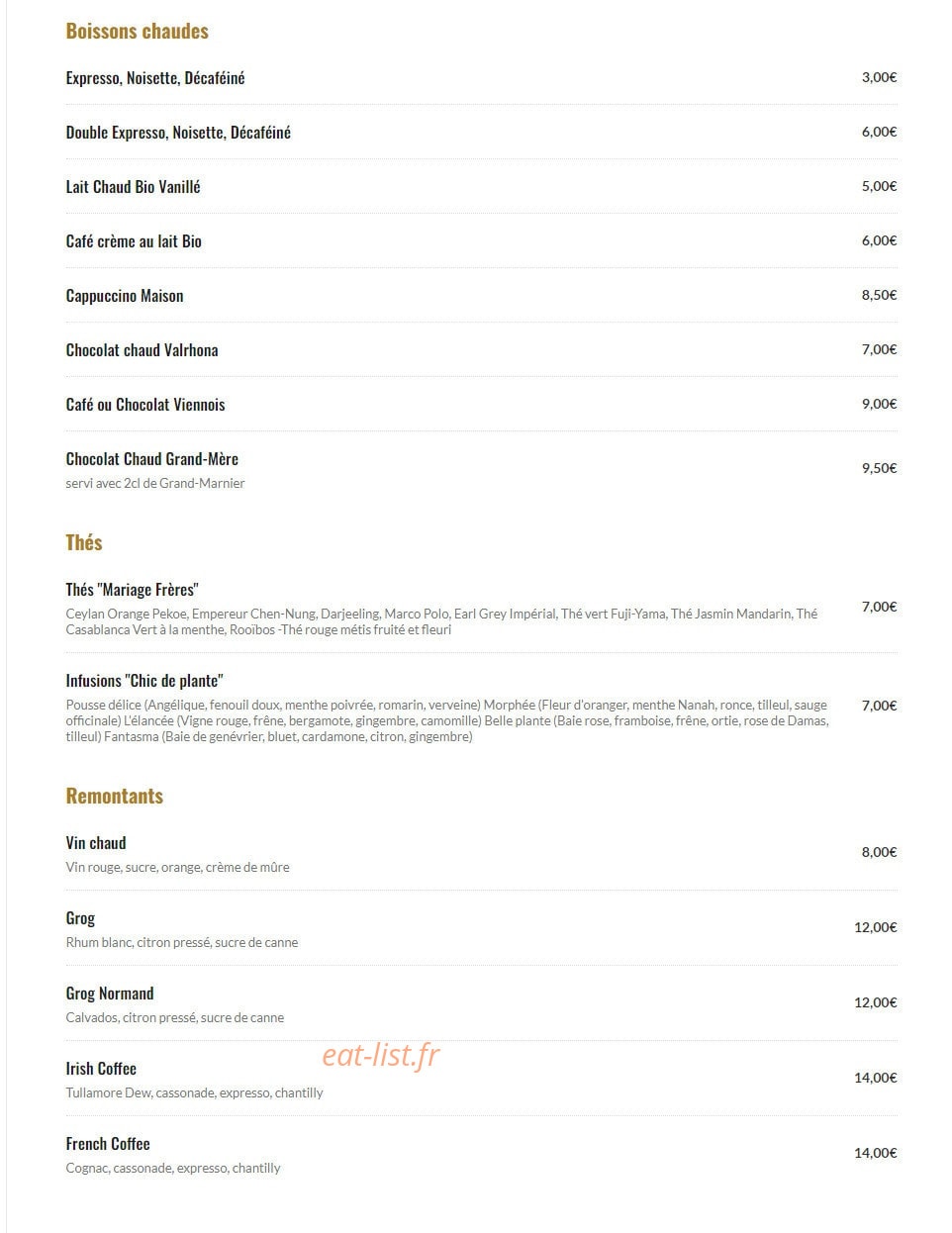 Boissons chaudes

Expresso, Noisette, Décaféiné 3,00€

Double Expresso, Noisette, Décaféiné 6,00€

Lait Chaud Bio Vanillé 5,00€

Café crème au lait Bio 6,00€

Cappuccino Maison 8,50€

Chocolat chaud Valrhona 7,00€

Café ou Chocolat Viennois 9,00€

Chocolat Chaud Grand-Mère
servi avec 2cl de Grand-Marnier 9,50€

Thés

Thés "Mariage Frères"
Ceylan Orange Pekoe, Empereur Chen-Nung, Darjeeling, Marco Polo, Earl Grey Impérial, Thé vert Fuji-Yama, Thé Jasmin Mandarin, Thé Casablanca Vert à la menthe, Rooïbos -Thé rouge métis fruité et fleuri 7,00€

Infusions "Chic de plante"
Pousse délice (Angélique, fenouil doux, menthe poivrée, romarin, verveine) Morphée (Fleur d'oranger, menthe Nanah, ronce, tilleul, sauge officinale) L'élancée (Vigne rouge, frêne, bergamote, gingembre, camomille) Belle plante (Baie rose, framboise, frêne, ortie, rose de Damas, tilleul) Fantasma (Baie de genévrier, bluet, cardamone, citron, gingembre) 7,00€

Remontants

Vin chaud
Vin rouge, sucre, orange, crème de mûre 8,00€

Grog
Rhum blanc, citron pressé, sucre de canne 12,00€

Grog Normand
Calvados, citron pressé, sucre de canne 12,00€

eat-list.fr

Irish Coffee
Tullamore Dew, cassonade, expresso, chantilly 14,00€

French Coffee
Cognac, cassonade, expresso, chantilly 14,00€